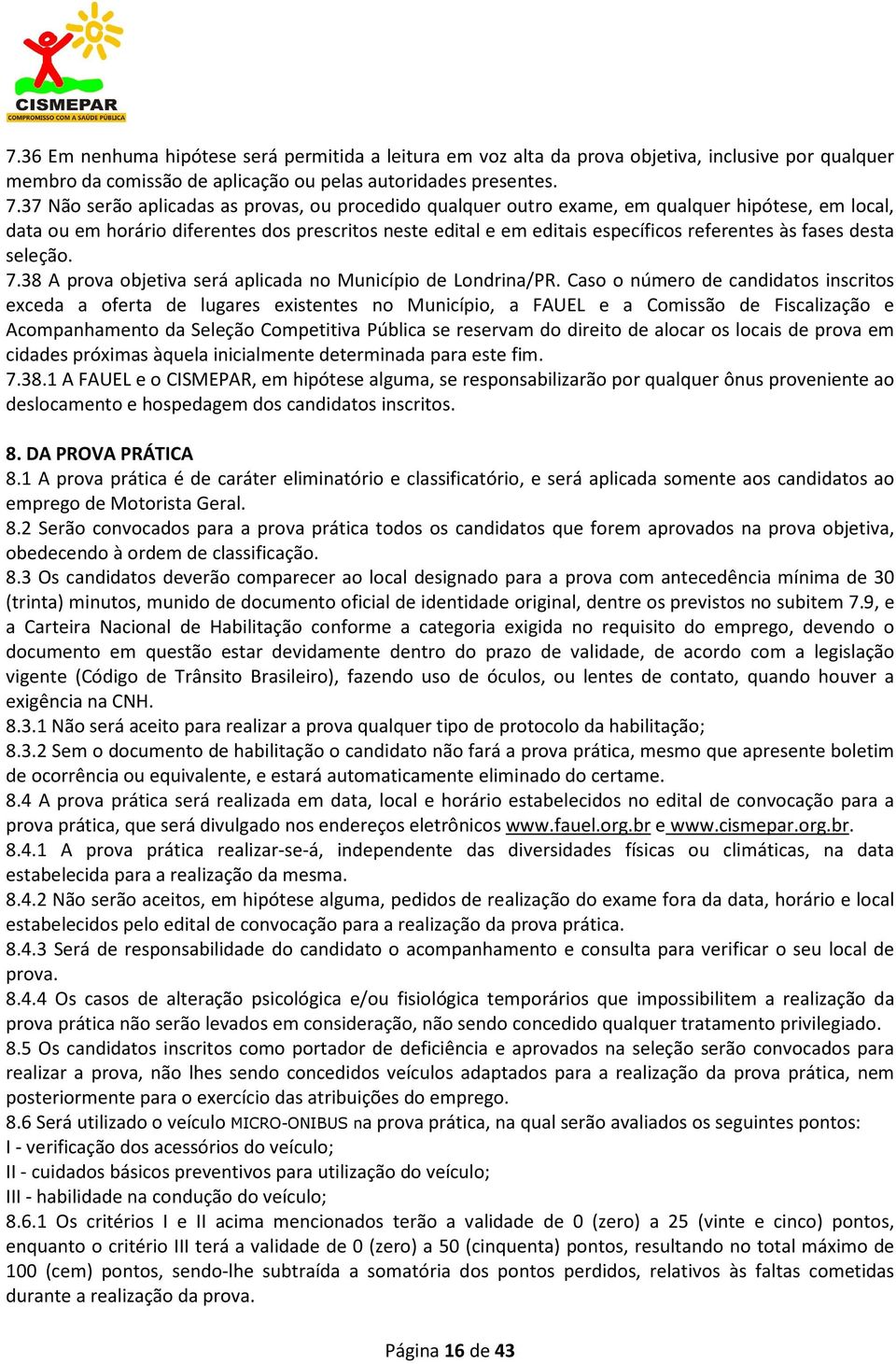 CISMEPAR
COMPROMISSO COM A SAÚDE PÚBLICA

7.36 Em nenhuma hipótese será permitida a leitura em voz alta da prova objetiva, inclusive por qualquer membro da comissão de aplicação ou pelas autoridades presentes.
7.37 Não serão aplicadas as provas, ou procedido qualquer outro exame, em qualquer hipótese, em local, data ou em horário diferentes dos prescritos neste edital e em editais específicos referentes às fases desta seleção.
7.38 A prova objetiva será aplicada no Município de Londrina/PR. Caso o número de candidatos inscritos exceda a oferta de lugares existentes no Município, a FAUEL e a Comissão de Fiscalização e Acompanhamento da Seleção Competitiva Pública se reservam do direito de alocar os locais de prova em cidades próximas àquela inicialmente determinada para este fim.
7.38.1 A FAUEL e o CISMEPAR, em hipótese alguma, se responsabilizarão por qualquer ônus proveniente ao deslocamento e hospedagem dos candidatos inscritos.

8. DA PROVA PRÁTICA
8.1 A prova prática é de caráter eliminatório e classificatório, e será aplicada somente aos candidatos ao emprego de Motorista Geral.
8.2 Serão convocados para a prova prática todos os candidatos que forem aprovados na prova objetiva, obedecendo à ordem de classificação.
8.3 Os candidatos deverão comparecer ao local designado para a prova com antecedência mínima de 30 (trinta) minutos, munido de documento oficial de identidade original, dentre os previstos no subitem 7.9, e a Carteira Nacional de Habilitação conforme a categoria exigida no requisito do emprego, devendo o documento em questão estar devidamente dentro do prazo de validade, de acordo com a legislação vigente (Código de Trânsito Brasileiro), fazendo uso de óculos, ou lentes de contato, quando houver a exigência na CNH.
8.3.1 Não será aceito para realizar a prova qualquer tipo de protocolo da habilitação;
8.3.2 Sem o documento de habilitação o candidato não fará a prova prática, mesmo que apresente boletim de ocorrência ou equivalente, e estará automaticamente eliminado do certame.
8.4 A prova prática será realizada em data, local e horário estabelecidos no edital de convocação para a prova prática, que será divulgado nos endereços eletrônicos www.fauel.org.br e www.cismepar.org.br.
8.4.1 A prova prática realizar-se-á, independente das diversidades físicas ou climáticas, na data estabelecida para a realização da mesma.
8.4.2 Não serão aceitos, em hipótese alguma, pedidos de realização do exame fora da data, horário e local estabelecidos pelo edital de convocação para a realização da prova prática.
8.4.3 Será de responsabilidade do candidato o acompanhamento e consulta para verificar o seu local de prova.
8.4.4 Os casos de alteração psicológica e/ou fisiológica temporários que impossibilitem a realização da prova prática não serão levados em consideração, não sendo concedido qualquer tratamento privilegiado.
8.5 Os candidatos inscritos como portador de deficiência e aprovados na seleção serão convocados para realizar a prova, não lhes sendo concedidos veículos adaptados para a realização da prova prática, nem posteriormente para o exercício das atribuições do emprego.
8.6 Será utilizado o veículo MICRO-ONIBUS na prova prática, na qual serão avaliados os seguintes pontos:
I - verificação dos acessórios do veículo;
II - cuidados básicos preventivos para utilização do veículo;
III - habilidade na condução do veículo;
8.6.1 Os critérios I e II acima mencionados terão a validade de 0 (zero) a 25 (vinte e cinco) pontos, enquanto o critério III terá a validade de 0 (zero) a 50 (cinquenta) pontos, resultando no total máximo de 100 (cem) pontos, sendo-lhe subtraída a somatória dos pontos perdidos, relativos às faltas cometidas durante a realização da prova.

Página 16 de 43